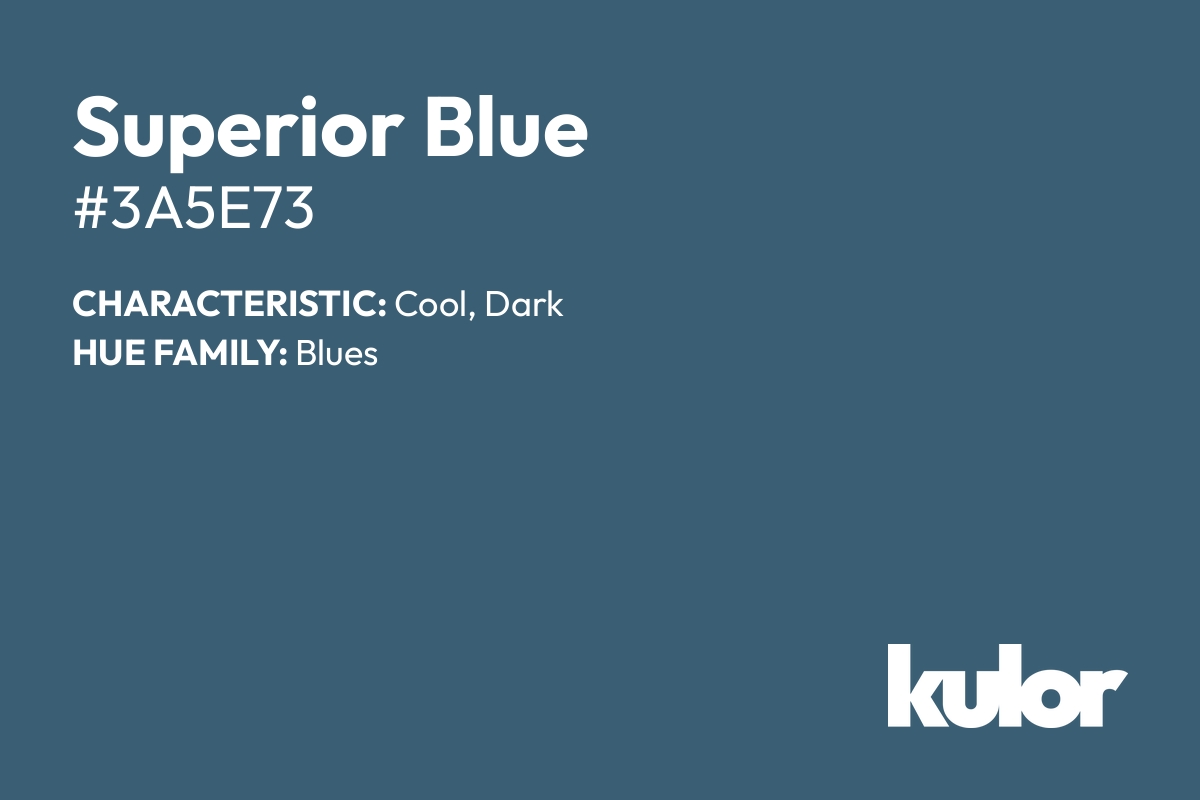 Superior Blue
#3A5E73

CHARACTERISTIC: Cool, Dark
HUE FAMILY: Blues

kulor